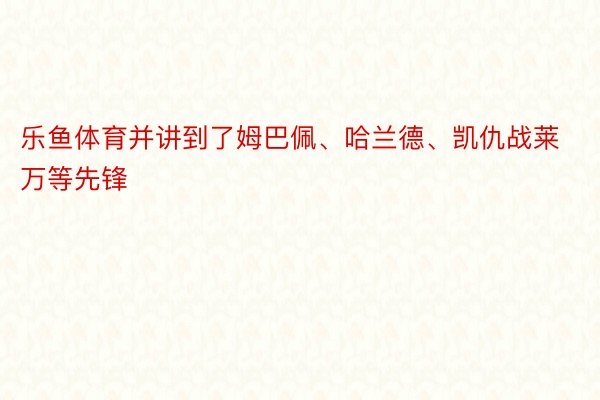 乐鱼体育并讲到了姆巴佩、哈兰德、凯仇战莱万等先锋